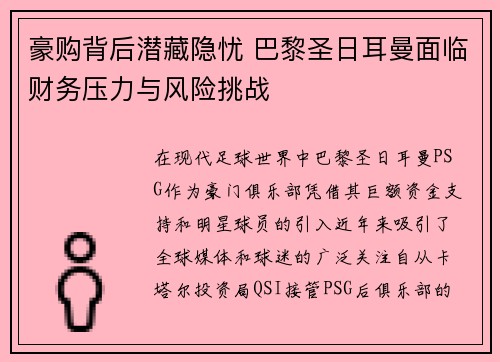 豪购背后潜藏隐忧 巴黎圣日耳曼面临财务压力与风险挑战

在现代足球世界中巴黎圣日耳曼PSG作为豪门俱乐部凭借其巨额资金支持和明星球员的引入近年来吸引了全球媒体和球迷的广泛关注自从卡塔尔投资局QSI接管PSG后俱乐部的